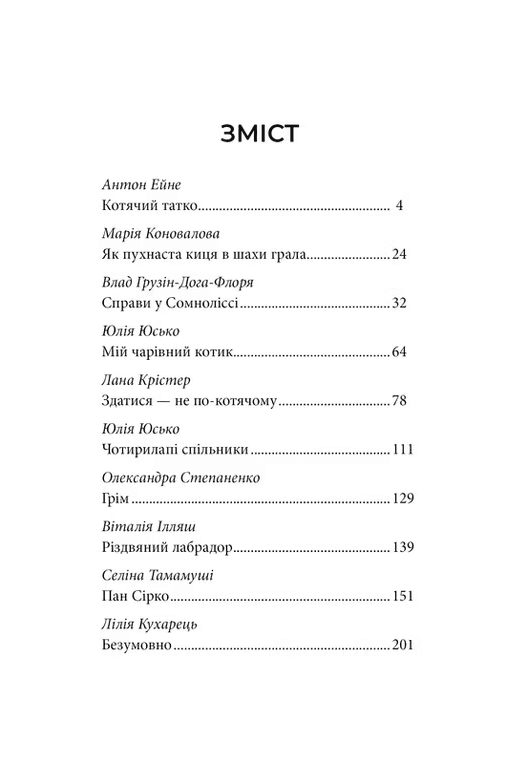 ЗМІСТ

Антон Ейне
Котячий татко 4

Марія Коновалова
Як пухнаста киця в шахи грала 24

Влад Грузін-Дога-Флоря
Справи у Сомноліссі 32

Юлія Юсько
Мій чарівний котик 64

Лана Крістер
Здатися — не по-котячому 78

Юлія Юсько
Чотирилапі спільники 111

Олександра Степаненко
Грім 129

Віталія Ілляш
Різдвяний лабрадор 139

Селіна Тамамуші
Пан Сірко 151

Лілія Кухарець
Безумовно 201